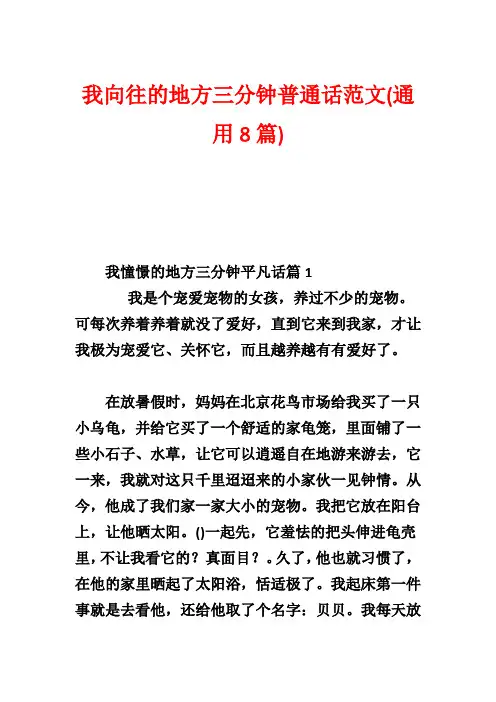 我向往的地方三分钟普通话范文(通用 8 篇)

我憧憬的地方三分钟平凡话篇 1

我是个宠爱宠物的女孩，养过不少的宠物。可每次养着养着就没了爱好，直到它来到我家，才让我极为宠爱它、关怀它，而且越养越有有爱好了。

在放暑假时，妈妈在北京花鸟市场给我买了一只小乌龟，并给它买了一个舒适的家龟笼，里面铺了一些小石子、水草，让它可以逍遥自在地游来游去，它一来，我就对这只千里迢迢来的小家伙一见钟情。从今，他成了我们家一家大小的宠物。我把它放在阳台上，让他晒太阳。()一起先，它羞怯的把头伸进龟壳里，不让我看它的？真面目？。久了，他也就习惯了，在他的家里晒起了太阳浴，恬适极了。我起床第一件事就是去看他，还给他取了个名字：贝贝。我每天放